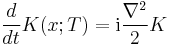 $\frac{d}{dt}K(x;T) = \mathrm{i}\frac{\nabla^2}{2}K$